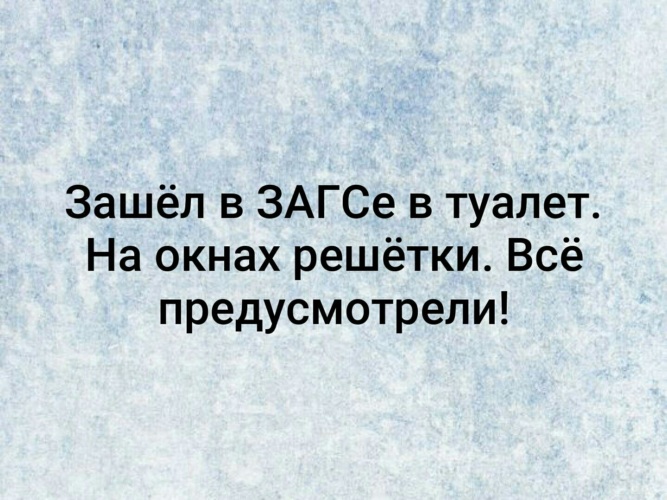 Зашёл в ЗАГСе в туалет. На окнах решётки. Всё предусмотрели!